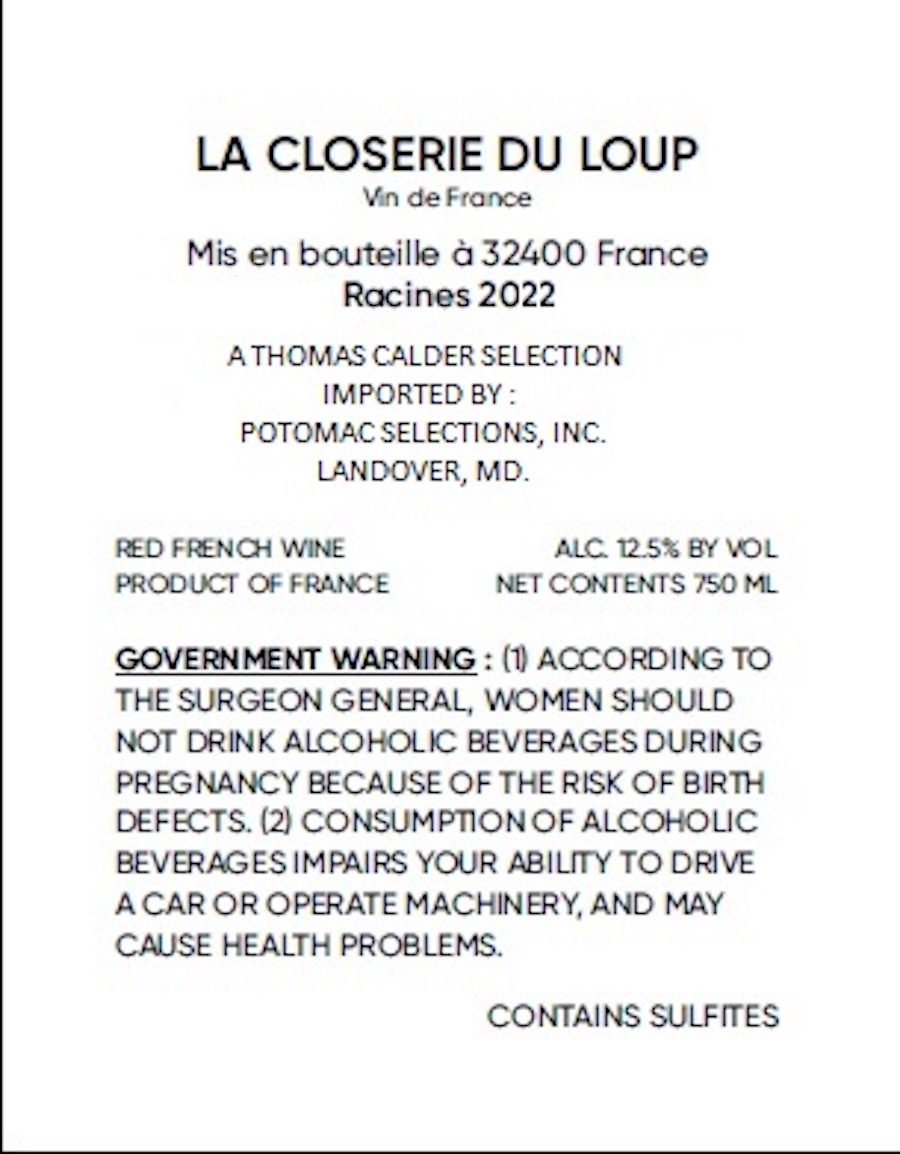 LA CLOSERIE DU LOUP
Vin de France

Mis en bouteille à 32400 France
Racines 2022

A THOMAS CALDER SELECTION
IMPORTED BY :
POTOMAC SELECTIONS, INC.
LANDOVER, MD.

RED FRENCH WINE
PRODUCT OF FRANCE

ALC. 12.5% BY VOL
NET CONTENTS 750 ML

GOVERNMENT WARNING : (1) ACCORDING TO THE SURGEON GENERAL, WOMEN SHOULD NOT DRINK ALCOHOLIC BEVERAGES DURING PREGNANCY BECAUSE OF THE RISK OF BIRTH DEFECTS. (2) CONSUMPTION OF ALCOHOLIC BEVERAGES IMPAIRS YOUR ABILITY TO DRIVE A CAR OR OPERATE MACHINERY, AND MAY CAUSE HEALTH PROBLEMS.

CONTAINS SULFITES